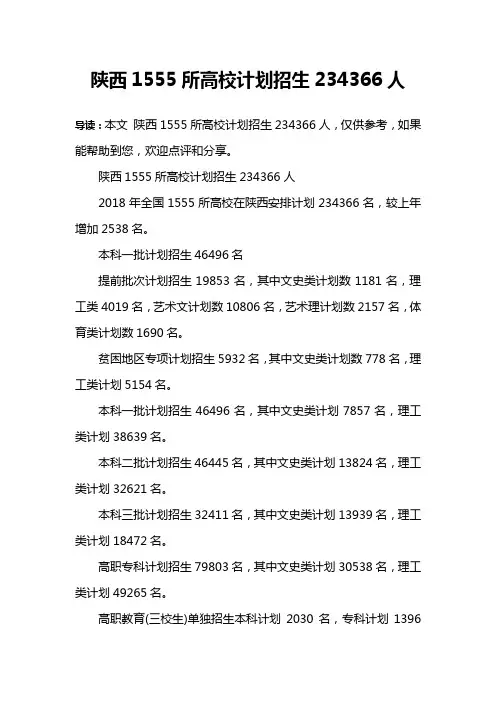 陕西 1555 所高校计划招生 234366 人

导读：本文 陕西 1555 所高校计划招生 234366 人，仅供参考，如果能帮助到您，欢迎点评和分享。

陕西 1555 所高校计划招生 234366 人

2018 年全国 1555 所高校在陕西安排计划 234366 名，较上年增加 2538 名。

本科一批计划招生 46496 名

提前批次计划招生 19853 名，其中文史类计划数 1181 名，理工类 4019 名，艺术文计划数 10806 名，艺术理计划数 2157 名，体育类计划数 1690 名。

贫困地区专项计划招生 5932 名，其中文史类计划数 778 名，理工类计划 5154 名。

本科一批计划招生 46496 名，其中文史类计划 7857 名，理工类计划 38639 名。

本科二批计划招生 46445 名，其中文史类计划 13824 名，理工类计划 32621 名。

本科三批计划招生 32411 名，其中文史类计划 13939 名，理工类计划 18472 名。

高职专科计划招生 79803 名，其中文史类计划 30538 名，理工类计划 49265 名。

高职教育(三校生)单独招生本科计划 2030 名，专科计划 1396